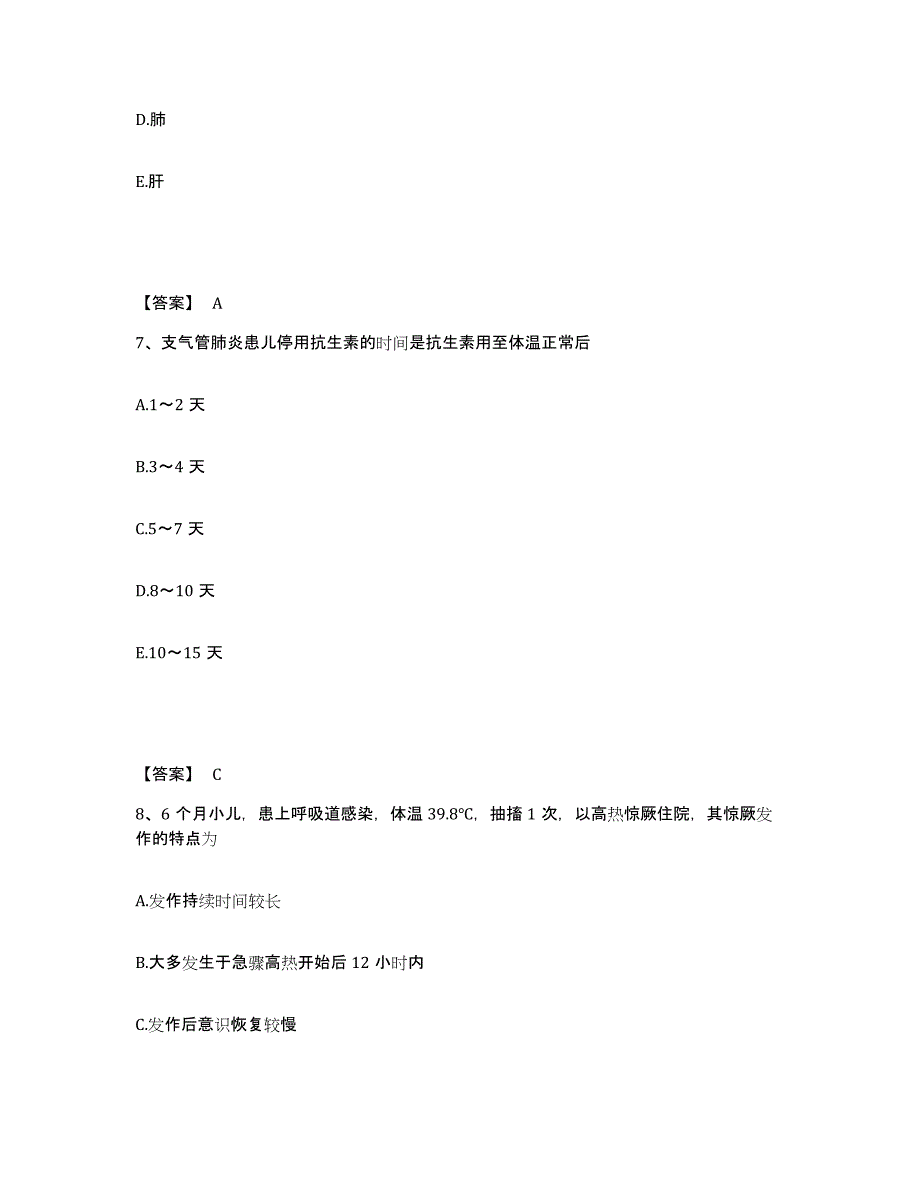 D.肺

E.肝

【答案】 A

7、支气管肺炎患儿停用抗生素的时间是抗生素用至体温正常后

A.1～2 天

B.3～4 天

C.5～7 天

D.8～10 天

E.10～15 天

【答案】 C

8、6 个月小儿，患上呼吸道感染，体温 39.8℃，抽搐 1 次，以高热惊厥住院，其惊厥发作的特点为

A.发作持续时间较长

B.大多发生于急骤高热开始后 12 小时内

C.发作后意识恢复较慢